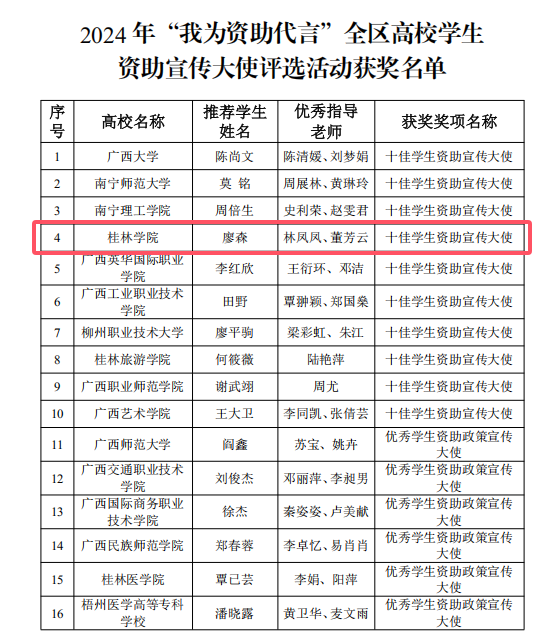 2024 年“我为资助代言”全区高校学生资助宣传大使评选活动获奖名单

| 序号 | 高校名称 | 推荐学生姓名 | 优秀指导老师 | 获奖奖项名称 |
|---|---|---|---|---|
| 1 | 广西大学 | 陈尚文 | 陈清媛、刘梦娟 | 十佳学生资助宣传大使 |
| 2 | 南宁师范大学 | 莫 铭 | 周展林、黄琳玲 | 十佳学生资助宣传大使 |
| 3 | 南宁理工学院 | 周倍生 | 史利荣、赵雯君 | 十佳学生资助宣传大使 |
| 4 | 桂林学院 | 廖森 | 林凤凤、董芳云 | 十佳学生资助宣传大使 |
| 5 | 广西英华国际职业学院 | 李红欣 | 王衍环、邓洁 | 十佳学生资助宣传大使 |
| 6 | 广西工业职业技术学院 | 田野 | 覃翀颖、郑国燊 | 十佳学生资助宣传大使 |
| 7 | 柳州职业技术大学 | 廖平驹 | 梁彩虹、朱江 | 十佳学生资助宣传大使 |
| 8 | 桂林旅游学院 | 何筱薇 | 陆艳萍 | 十佳学生资助宣传大使 |
| 9 | 广西职业师范学院 | 谢武翊 | 周尤 | 十佳学生资助宣传大使 |
| 10 | 广西艺术学院 | 王大卫 | 李同凯、张倩芸 | 十佳学生资助宣传大使 |
| 11 | 广西师范大学 | 阎鑫 | 苏宝、姚卉 | 优秀学生资助政策宣传大使 |
| 12 | 广西交通职业技术学院 | 刘俊杰 | 邓丽萍、李昶男 | 优秀学生资助政策宣传大使 |
| 13 | 广西国际商务职业技术学院 | 徐杰 | 秦姿姿、卢美献 | 优秀学生资助政策宣传大使 |
| 14 | 广西民族师范学院 | 郑春蓉 | 李卓忆、易肖肖 | 优秀学生资助政策宣传大使 |
| 15 | 桂林医学院 | 覃已芸 | 李娟、阳萍 | 优秀学生资助政策宣传大使 |
| 16 | 梧州医学高等专科学校 | 潘晓露 | 黄卫华、麦文雨 | 优秀学生资助政策宣传大使 |